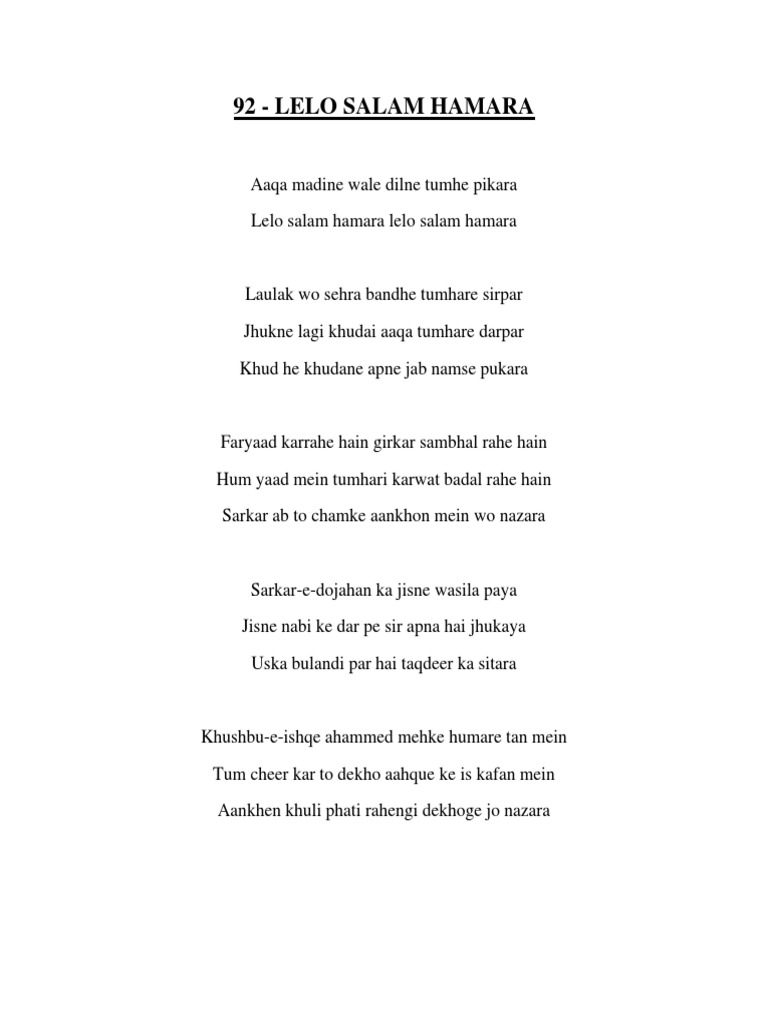 92 - LELO SALAM HAMARA

Aaqa madine wale dilne tumhe pikara

Lelo salam hamara lelo salam hamara

Laulak wo sehra bandhe tumhare sirpar

Jhukne lagi khudai aaqa tumhare darpar

Khud he khudane apne jab namse pukara

Faryaad karrahe hain girkar sambhal rahe hain

Hum yaad mein tumhari karwat badal rahe hain

Sarkar ab to chamke aankhon mein wo nazara

Sarkar-e-dojahan ka jisne wasila paya

Jisne nabi ke dar pe sir apna hai jhukaya

Uska bulandi par hai taqdeer ka sitara

Khushbu-e-ishqe ahammed mehke humare tan mein

Tum cheer kar to dekho aahque ke is kafan mein

Aankhen khuli phati rahengi dekhoge jo nazara